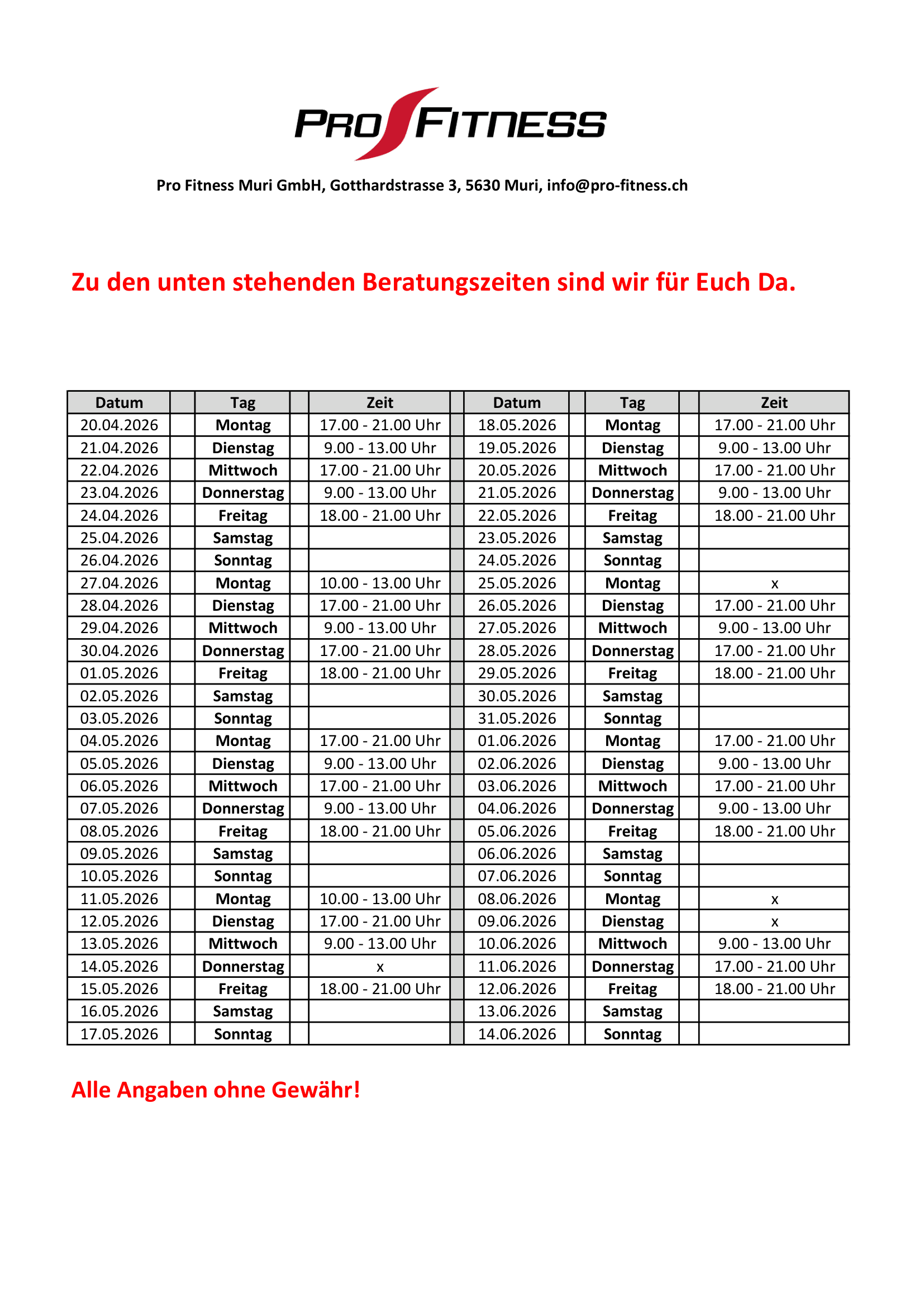 PRO FITNESS

Pro Fitness Muri GmbH, Gotthardstrasse 3, 5630 Muri, info@pro-fitness.ch

Zu den unten stehenden Beratungszeiten sind wir für Euch Da.

| Datum | Tag | Zeit | Datum | Tag | Zeit |
|---|---|---|---|---|---|
| 20.04.2026 | Montag | 17.00 - 21.00 Uhr | 18.05.2026 | Montag | 17.00 - 21.00 Uhr |
| 21.04.2026 | Dienstag | 9.00 - 13.00 Uhr | 19.05.2026 | Dienstag | 9.00 - 13.00 Uhr |
| 22.04.2026 | Mittwoch | 17.00 - 21.00 Uhr | 20.05.2026 | Mittwoch | 17.00 - 21.00 Uhr |
| 23.04.2026 | Donnerstag | 9.00 - 13.00 Uhr | 21.05.2026 | Donnerstag | 9.00 - 13.00 Uhr |
| 24.04.2026 | Freitag | 18.00 - 21.00 Uhr | 22.05.2026 | Freitag | 18.00 - 21.00 Uhr |
| 25.04.2026 | Samstag | | 23.05.2026 | Samstag | |
| 26.04.2026 | Sonntag | | 24.05.2026 | Sonntag | |
| 27.04.2026 | Montag | 10.00 - 13.00 Uhr | 25.05.2026 | Montag | x |
| 28.04.2026 | Dienstag | 17.00 - 21.00 Uhr | 26.05.2026 | Dienstag | 17.00 - 21.00 Uhr |
| 29.04.2026 | Mittwoch | 9.00 - 13.00 Uhr | 27.05.2026 | Mittwoch | 9.00 - 13.00 Uhr |
| 30.04.2026 | Donnerstag | 17.00 - 21.00 Uhr | 28.05.2026 | Donnerstag | 17.00 - 21.00 Uhr |
| 01.05.2026 | Freitag | 18.00 - 21.00 Uhr | 29.05.2026 | Freitag | 18.00 - 21.00 Uhr |
| 02.05.2026 | Samstag | | 30.05.2026 | Samstag | |
| 03.05.2026 | Sonntag | | 31.05.2026 | Sonntag | |
| 04.05.2026 | Montag | 17.00 - 21.00 Uhr | 01.06.2026 | Montag | 17.00 - 21.00 Uhr |
| 05.05.2026 | Dienstag | 9.00 - 13.00 Uhr | 02.06.2026 | Dienstag | 9.00 - 13.00 Uhr |
| 06.05.2026 | Mittwoch | 17.00 - 21.00 Uhr | 03.06.2026 | Mittwoch | 17.00 - 21.00 Uhr |
| 07.05.2026 | Donnerstag | 9.00 - 13.00 Uhr | 04.06.2026 | Donnerstag | 9.00 - 13.00 Uhr |
| 08.05.2026 | Freitag | 18.00 - 21.00 Uhr | 05.06.2026 | Freitag | 18.00 - 21.00 Uhr |
| 09.05.2026 | Samstag | | 06.06.2026 | Samstag | |
| 10.05.2026 | Sonntag | | 07.06.2026 | Sonntag | |
| 11.05.2026 | Montag | 10.00 - 13.00 Uhr | 08.06.2026 | Montag | x |
| 12.05.2026 | Dienstag | 17.00 - 21.00 Uhr | 09.06.2026 | Dienstag | x |
| 13.05.2026 | Mittwoch | 9.00 - 13.00 Uhr | 10.06.2026 | Mittwoch | 9.00 - 13.00 Uhr |
| 14.05.2026 | Donnerstag | x | 11.06.2026 | Donnerstag | 17.00 - 21.00 Uhr |
| 15.05.2026 | Freitag | 18.00 - 21.00 Uhr | 12.06.2026 | Freitag | 18.00 - 21.00 Uhr |
| 16.05.2026 | Samstag | | 13.06.2026 | Samstag | |
| 17.05.2026 | Sonntag | | 14.06.2026 | Sonntag | |

Alle Angaben ohne Gewähr!